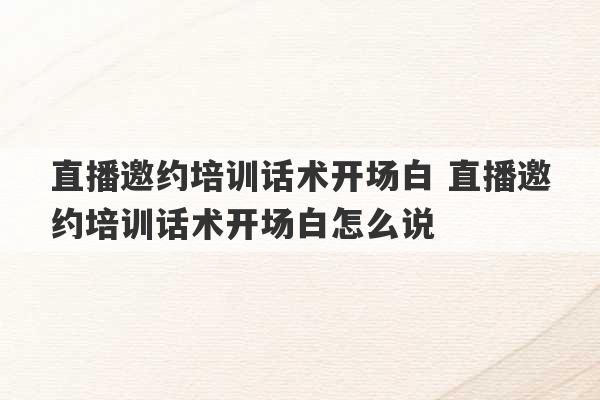 直播邀约培训话术开场白 直播邀约培训话术开场白怎么说